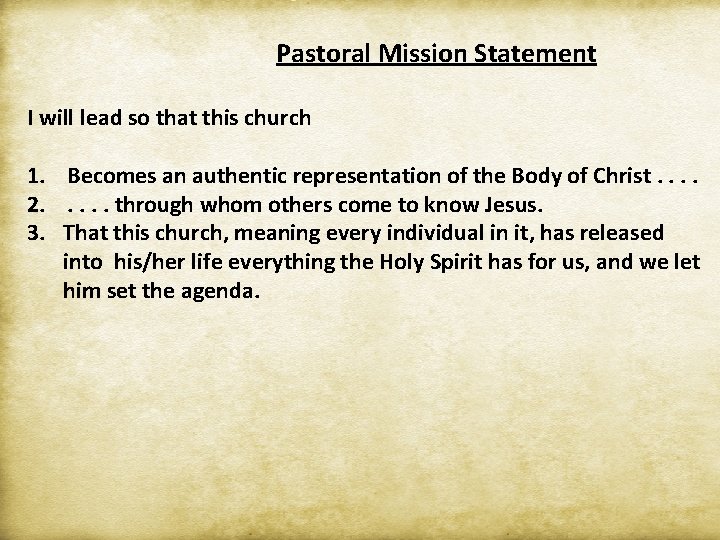 Pastoral Mission Statement

I will lead so that this church

1. Becomes an authentic representation of the Body of Christ . . . .
2. . . . . through whom others come to know Jesus.
3. That this church, meaning every individual in it, has released into his/her life everything the Holy Spirit has for us, and we let him set the agenda.